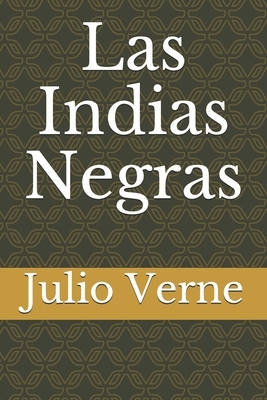 Las Indias Negras

Julio Verne